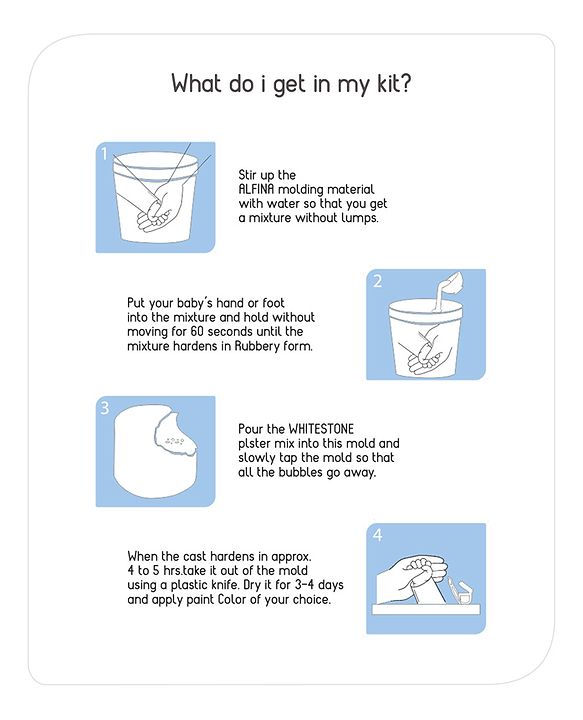 What do i get in my kit?

1

Stir up the ALFINA molding material with water so that you get a mixture without lumps.

2

Put your baby's hand or foot into the mixture and hold without moving for 60 seconds until the mixture hardens in Rubbery form.

3

Pour the WHITESTONE plster mix into this mold and slowly tap the mold so that all the bubbles go away.

4

When the cast hardens in approx. 4 to 5 hrs.take it out of the mold using a plastic knife. Dry it for 3-4 days and apply paint Color of your choice.